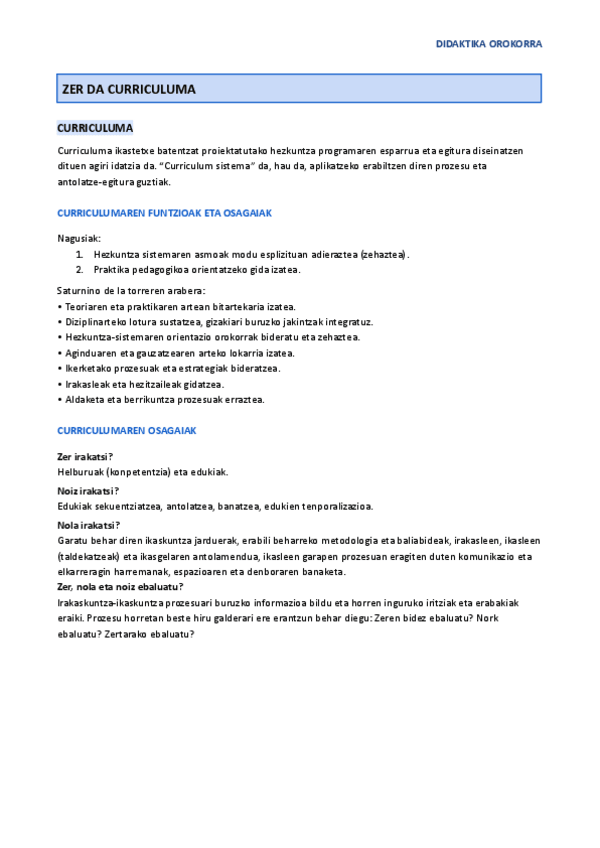 DIDAKTIKA OROKORRA

ZER DA CURRICULUMA

CURRICULUMA

Curriculuma ikastetxe batentzat proiektatutako hezkuntza programaren esparrua eta egitura diseinatzen dituen agiri idatzia da. "Curriculum sistema" da, hau da, aplikatzeko erabiltzen diren prozesu eta antolatze-egitura guztiak.

CURRICULUMAREN FUNTZIOAK ETA OSAGAIAK

Nagusiak:
1. Hezkuntza sistemaren asmoak modu esplizituan adieraztea (zehaztea).
2. Praktika pedagogikoa orientatzeko gida izatea.

Saturnino de la torreren arabera:
• Teoriaren eta praktikaren artean bitartekaria izatea.
• Diziplinarteko lotura sustatzea, gizakiari buruzko jakintzak integratuz.
• Hezkuntza-sistemaren orientazio orokorrak bideratu eta zehaztea.
• Aginduaren eta gauzatzearen arteko lokarria izatea.
• Ikerketako prozesuak eta estrategiak bideratzea.
• Irakasleak eta hezitzaileak gidatzea.
• Aldaketa eta berrikuntza prozesuak erraztea.

CURRICULUMAREN OSAGAIAK

Zer irakatsi?
Helburuak (konpetentzia) eta edukiak.

Noiz irakatsi?
Edukiak sekuentziatzea, antolatzea, banatzea, edukien tenporalizazioa.

Nola irakatsi?
Garatu behar diren ikaskuntza jarduerak, erabili beharreko metodologia eta baliabideak, irakasleen, ikasleen (taldekatzeak) eta ikasgelaren antolamendua, ikasleen garapen prozesuan eragiten duten komunikazio eta elkarreragin harremanak, espazioaren eta denboraren banaketa.

Zer, nola eta noiz ebaluatu?
Irakaskuntza-ikaskuntza prozesuari buruzko informazioa bildu eta horren inguruko iritziak eta erabakiak eraiki. Prozesu horretan beste hiru galderari ere erantzun behar diegu: Zeren bidez ebaluatu? Nork ebaluatu? Zertarako ebaluatu?